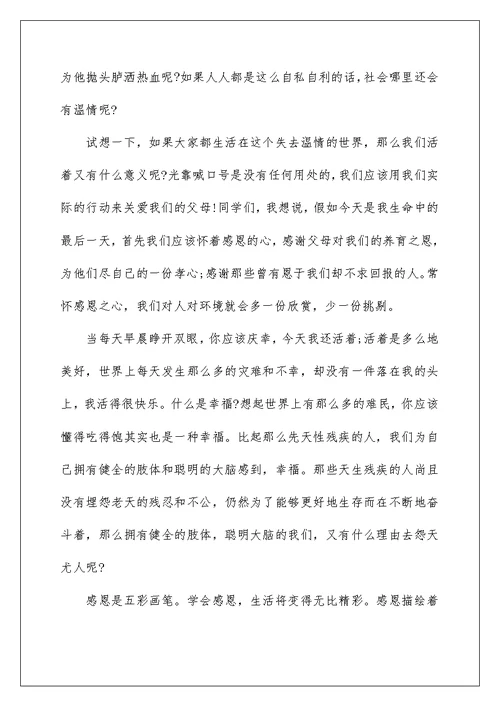 为他抛头胪洒热血呢?如果人人都是这么自私自利的话,社会哪里还会有温情呢?

试想一下，如果大家都生活在这个失去温情的世界，那么我们活着又有什么意义呢?光靠喊口号是没有任何用处的,我们应该用我们实际的行动来关爱我们的父母!同学们，我想说，假如今天是我生命中的最后一天，首先我们应该怀着感恩的心，感谢父母对我们的养育之恩，为他们尽自己的一份孝心;感谢那些曾有恩于我们却不求回报的人。常怀感恩之心，我们对人对环境就会多一份欣赏，少一份挑剔。

当每天早晨睁开双眼，你应该庆幸，今天我还活着;活着是多么地美好，世界上每天发生那么多的灾难和不幸，却没有一件落在我的头上，我活得很快乐。什么是幸福?想起世界上有那么多的难民，你应该懂得吃得饱其实也是一种幸福。比起那么先天性残疾的人，我们为自己拥有健全的肢体和聪明的大脑感到，幸福。那些天生残疾的人尚且没有埋怨老天的残忍和不公，仍然为了能够更好地生存而在不断地奋斗着，那么拥有健全的肢体，聪明大脑的我们，又有什么理由去怨天尤人呢?

感恩是五彩画笔。学会感恩，生活将变得无比精彩。感恩描绘着